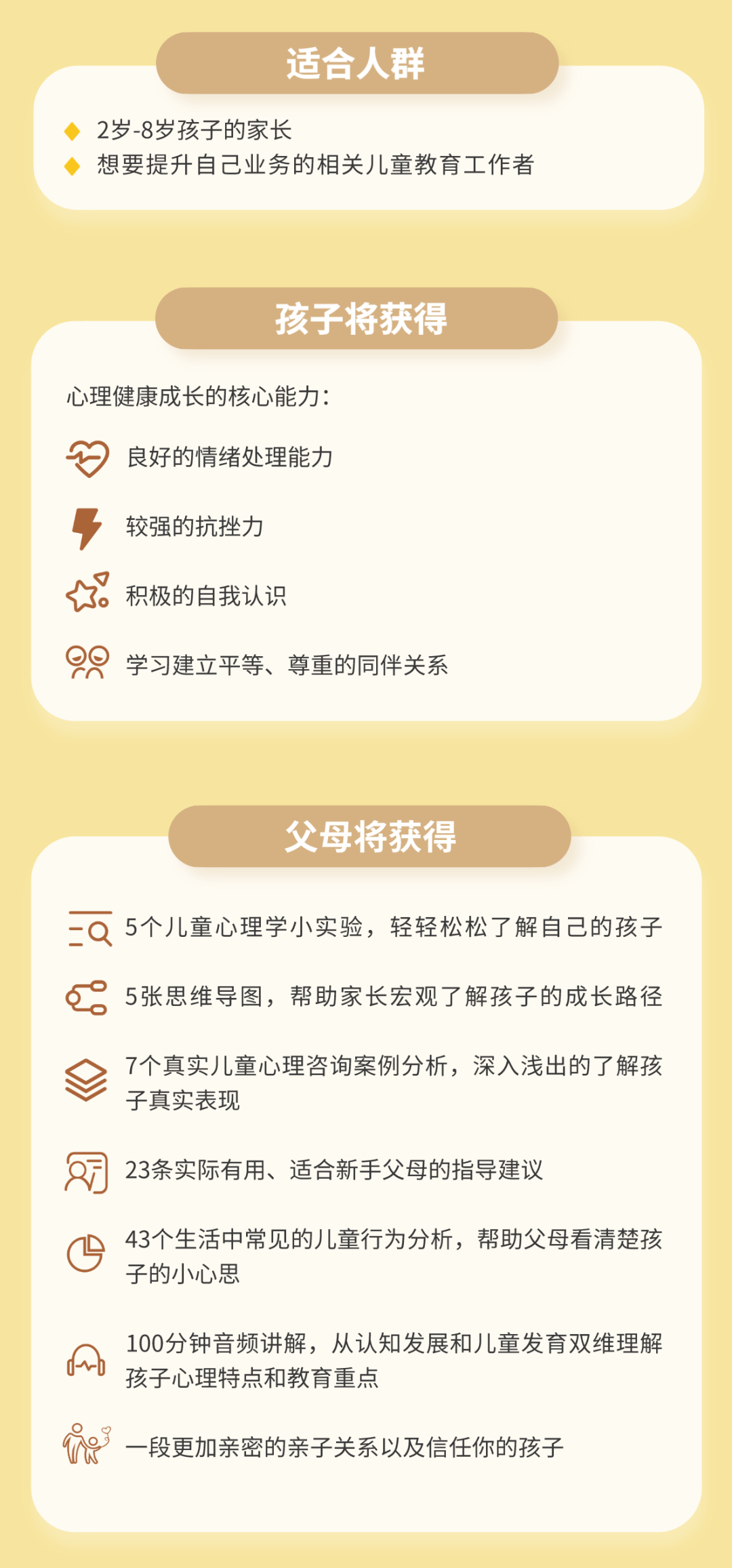 适合人群

2岁-8岁孩子的家长

想要提升自己业务的相关儿童教育工作者

孩子将获得

心理健康成长的核心能力：

良好的情绪处理能力

较强的抗挫力

积极的自我认识

学习建立平等、尊重的同伴关系

父母将获得

5个儿童心理学小实验，轻轻松松了解自己的孩子

5张思维导图，帮助家长宏观了解孩子的成长路径

7个真实儿童心理咨询案例分析，深入浅出的了解孩子真实表现

23条实际有用、适合新手父母的指导建议

43个生活中常见的儿童行为分析，帮助父母看清楚孩子的小心思

100分钟音频讲解，从认知发展和儿童发育双维理解孩子心理特点和教育重点

一段更加亲密的亲子关系以及信任你的孩子